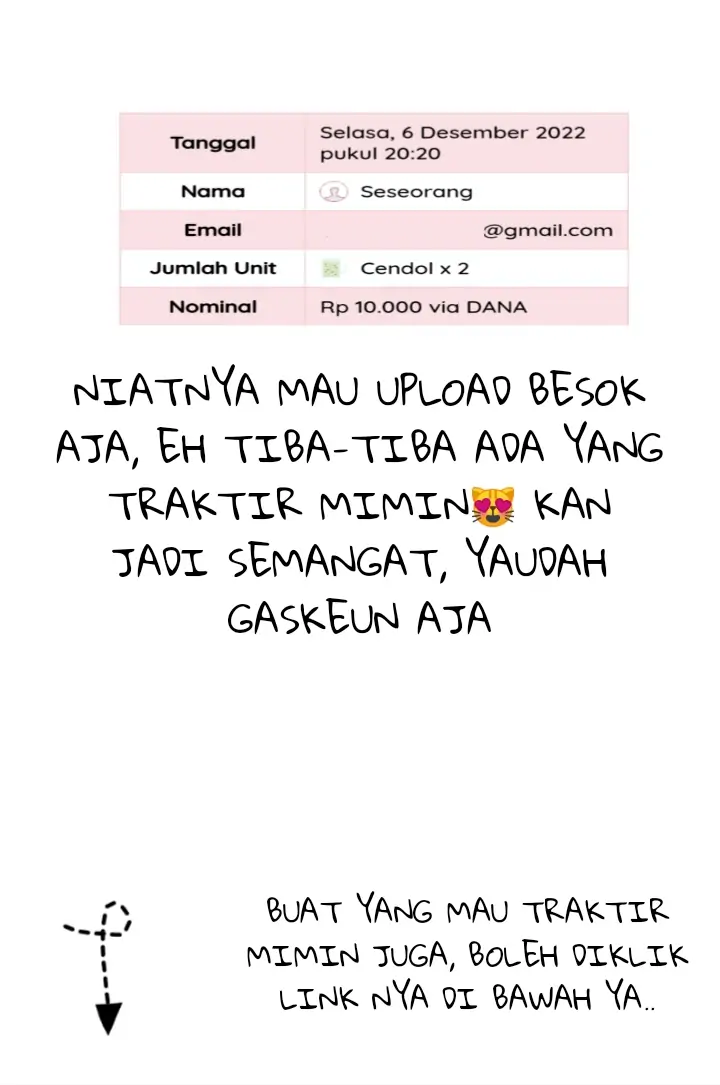 | Tanggal | Selasa, 6 Desember 2022 pukul 20:20 |
|---|---|
| Nama | Seseorang |
| Email | @gmail.com |
| Jumlah Unit | Cendol x 2 |
| Nominal | Rp 10.000 via DANA |

NIATNYA MAU UPLOAD BESOK AJA, EH TIBA-TIBA ADA YANG TRAKTIR MIMIN😻 KAN JADI SEMANGAT, YAUDAH GASKEUN AJA

BUAT YANG MAU TRAKTIR MIMIN JUGA, BOLEH DIKLIK LINK NYA DI BAWAH YA..